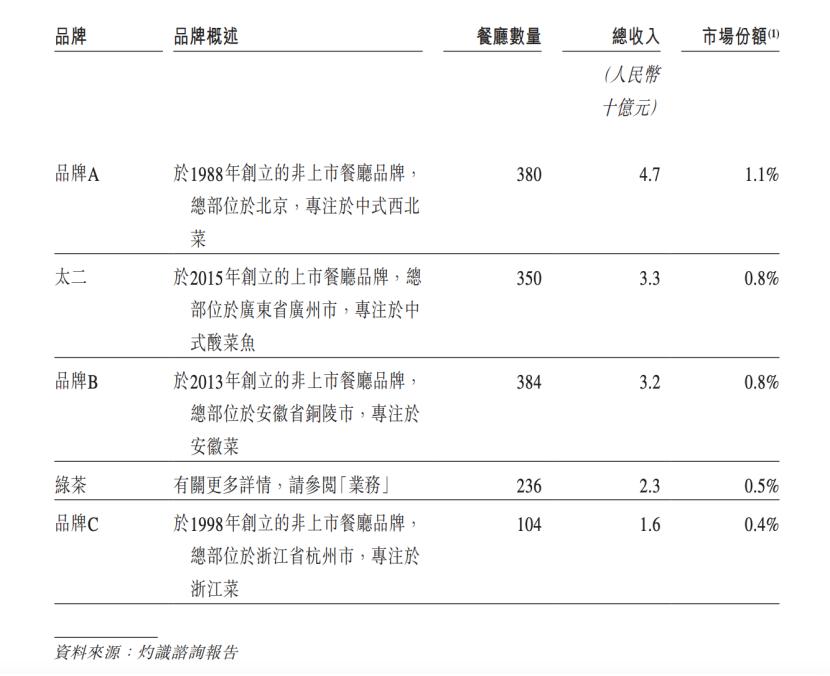 | 品牌 | 品牌概述 | 餐廳數量 | 總收入 (人民幣十億元) | 市場份額$^{(1)}$ |
|---|---|---|---|---|
| 品牌A | 於1988年創立的非上市餐廳品牌，總部位於北京，專注於中式西北菜 | 380 | 4.7 | 1.1% |
| 太二 | 於2015年創立的上市餐廳品牌，總部位於廣東省廣州市，專注於中式酸菜魚 | 350 | 3.3 | 0.8% |
| 品牌B | 於2013年創立的非上市餐廳品牌，總部位於安徽省銅陵市，專注於安徽菜 | 384 | 3.2 | 0.8% |
| 綠茶 | 有關更多詳情，請參閱「業務」 | 236 | 2.3 | 0.5% |
| 品牌C | 於1998年創立的非上市餐廳品牌，總部位於浙江省杭州市，專注於浙江菜 | 104 | 1.6 | 0.4% |

資料來源：灼識諮詢報告